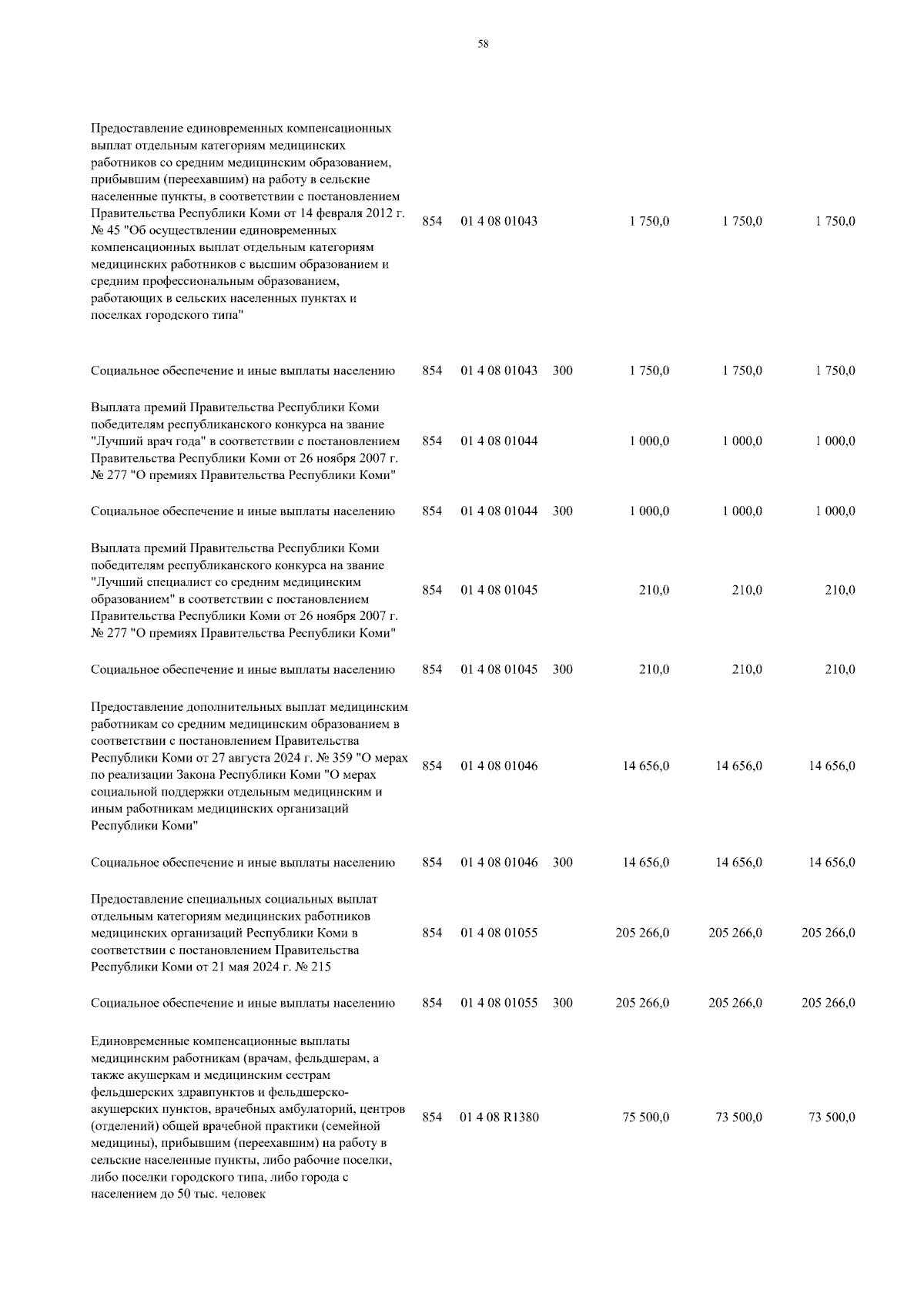 58

| | | | | | | |
|---|---|---|---|---|---|---|
| Предоставление единовременных компенсационных выплат отдельным категориям медицинских работников со средним медицинским образованием, прибывшим (переехавшим) на работу в сельские населенные пункты, в соответствии с постановлением Правительства Республики Коми от 14 февраля 2012 г. № 45 "Об осуществлении единовременных компенсационных выплат отдельным категориям медицинских работников с высшим образованием и средним профессиональным образованием, работающих в сельских населенных пунктах и поселках городского типа" | 854 | 01 4 08 01043 | | 1 750,0 | 1 750,0 | 1 750,0 |
| Социальное обеспечение и иные выплаты населению | 854 | 01 4 08 01043 | 300 | 1 750,0 | 1 750,0 | 1 750,0 |
| Выплата премий Правительства Республики Коми победителям республиканского конкурса на звание "Лучший врач года" в соответствии с постановлением Правительства Республики Коми от 26 ноября 2007 г. № 277 "О премиях Правительства Республики Коми" | 854 | 01 4 08 01044 | | 1 000,0 | 1 000,0 | 1 000,0 |
| Социальное обеспечение и иные выплаты населению | 854 | 01 4 08 01044 | 300 | 1 000,0 | 1 000,0 | 1 000,0 |
| Выплата премий Правительства Республики Коми победителям республиканского конкурса на звание "Лучший специалист со средним медицинским образованием" в соответствии с постановлением Правительства Республики Коми от 26 ноября 2007 г. № 277 "О премиях Правительства Республики Коми" | 854 | 01 4 08 01045 | | 210,0 | 210,0 | 210,0 |
| Социальное обеспечение и иные выплаты населению | 854 | 01 4 08 01045 | 300 | 210,0 | 210,0 | 210,0 |
| Предоставление дополнительных выплат медицинским работникам со средним медицинским образованием в соответствии с постановлением Правительства Республики Коми от 27 августа 2024 г. № 359 "О мерах по реализации Закона Республики Коми "О мерах социальной поддержки отдельным медицинским и иным работникам медицинских организаций Республики Коми" | 854 | 01 4 08 01046 | | 14 656,0 | 14 656,0 | 14 656,0 |
| Социальное обеспечение и иные выплаты населению | 854 | 01 4 08 01046 | 300 | 14 656,0 | 14 656,0 | 14 656,0 |
| Предоставление специальных социальных выплат отдельным категориям медицинских работников медицинских организаций Республики Коми в соответствии с постановлением Правительства Республики Коми от 21 мая 2024 г. № 215 | 854 | 01 4 08 01055 | | 205 266,0 | 205 266,0 | 205 266,0 |
| Социальное обеспечение и иные выплаты населению | 854 | 01 4 08 01055 | 300 | 205 266,0 | 205 266,0 | 205 266,0 |
| Единовременные компенсационные выплаты медицинским работникам (врачам, фельдшерам, а также акушеркам и медицинским сестрам фельдшерских здравпунктов и фельдшерско-акушерских пунктов, врачебных амбулаторий, центров (отделений) общей врачебной практики (семейной медицины), прибывшим (переехавшим) на работу в сельские населенные пункты, либо рабочие поселки, либо поселки городского типа, либо города с населением до 50 тыс. человек | 854 | 01 4 08 R1380 | | 75 500,0 | 73 500,0 | 73 500,0 |